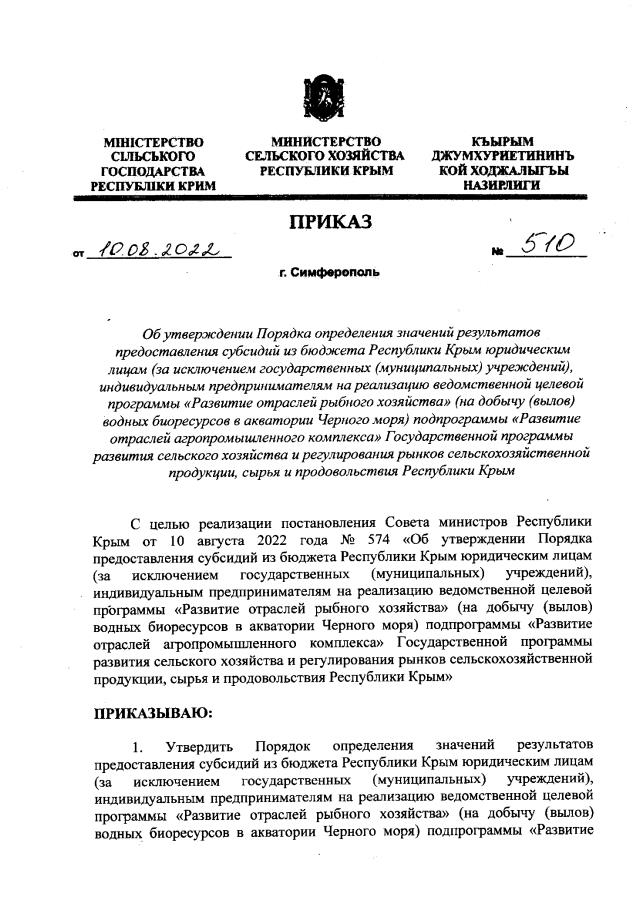 МІНІСТЕРСТВО СІЛЬСЬКОГО ГОСПОДАРСТВА РЕСПУБЛІКИ КРИМ

МИНИСТЕРСТВО СЕЛЬСКОГО ХОЗЯЙСТВА РЕСПУБЛИКИ КРЫМ

КЪЫРЫМ ДЖУМХУРИЕТИНИНЪ КОЙ ХОДЖАЛЫГЪЫ НАЗИРЛИГИ

ПРИКАЗ

от 10.08.2022 № 510

г. Симферополь

Об утверждении Порядка определения значений результатов предоставления субсидий из бюджета Республики Крым юридическим лицам (за исключением государственных (муниципальных) учреждений), индивидуальным предпринимателям на реализацию ведомственной целевой программы «Развитие отраслей рыбного хозяйства» (на добычу (вылов) водных биоресурсов в акватории Черного моря) подпрограммы «Развитие отраслей агропромышленного комплекса» Государственной программы развития сельского хозяйства и регулирования рынков сельскохозяйственной продукции, сырья и продовольствия Республики Крым

С целью реализации постановления Совета министров Республики Крым от 10 августа 2022 года № 574 «Об утверждении Порядка предоставления субсидий из бюджета Республики Крым юридическим лицам (за исключением государственных (муниципальных) учреждений), индивидуальным предпринимателям на реализацию ведомственной целевой программы «Развитие отраслей рыбного хозяйства» (на добычу (вылов) водных биоресурсов в акватории Черного моря) подпрограммы «Развитие отраслей агропромышленного комплекса» Государственной программы развития сельского хозяйства и регулирования рынков сельскохозяйственной продукции, сырья и продовольствия Республики Крым»

ПРИКАЗЫВАЮ:

1. Утвердить Порядок определения значений результатов предоставления субсидий из бюджета Республики Крым юридическим лицам (за исключением государственных (муниципальных) учреждений), индивидуальным предпринимателям на реализацию ведомственной целевой программы «Развитие отраслей рыбного хозяйства» (на добычу (вылов) водных биоресурсов в акватории Черного моря) подпрограммы «Развитие